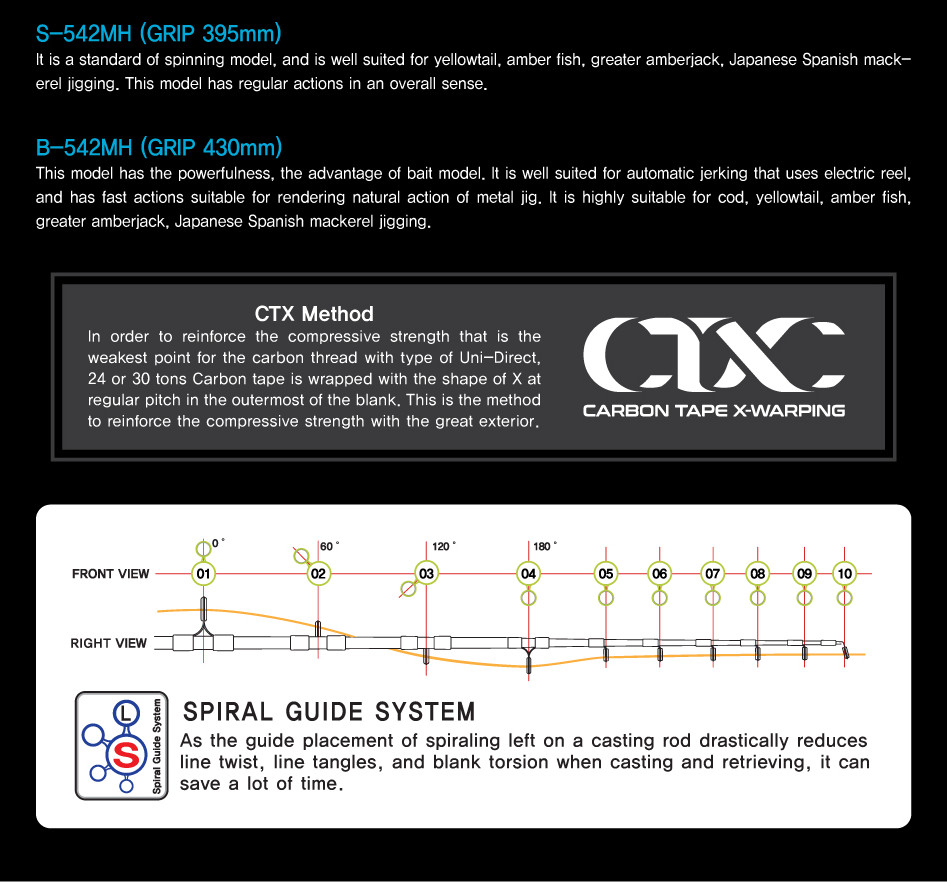 S-542MH (GRIP 395mm)

It is a standard of spinning model, and is well suited for yellowtail, amber fish, greater amberjack, Japanese Spanish mackerel jigging. This model has regular actions in an overall sense.

B-542MH (GRIP 430mm)

This model has the powerfulness, the advantage of bait model. It is well suited for automatic jerking that uses electric reel, and has fast actions suitable for rendering natural action of metal jig. It is highly suitable for cod, yellowtail, amber fish, greater amberjack, Japanese Spanish mackerel jigging.

CTX Method

In order to reinforce the compressive strength that is the weakest point for the carbon thread with type of Uni-Direct, 24 or 30 tons Carbon tape is wrapped with the shape of X at regular pitch in the outermost of the blank. This is the method to reinforce the compressive strength with the great exterior.

CTX

CARBON TAPE X-WARPING

0°
60°
120°
180°

FRONT VIEW
01
02
03
04
05
06
07
08
09
10

RIGHT VIEW

L
S
Spiral Guide System

SPIRAL GUIDE SYSTEM

As the guide placement of spiraling left on a casting rod drastically reduces line twist, line tangles, and blank torsion when casting and retrieving, it can save a lot of time.